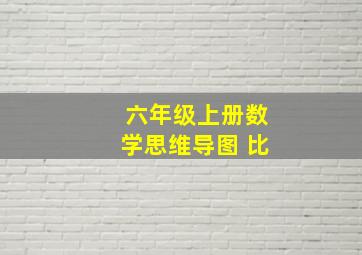 六年级上册数学思维导图 比